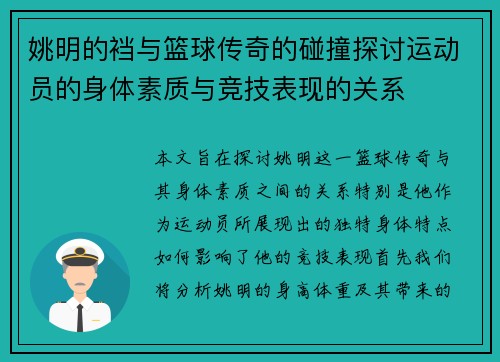 姚明的裆与篮球传奇的碰撞探讨运动员的身体素质与竞技表现的关系

本文旨在探讨姚明这一篮球传奇与其身体素质之间的关系特别是他作为运动员所展现出的独特身体特点如何影响了他的竞技表现首先我们将分析姚明的身高体重及其带来的